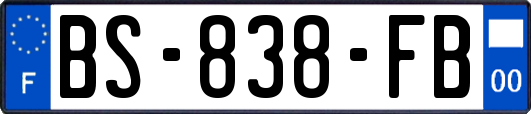 F
BS-838-FB
00